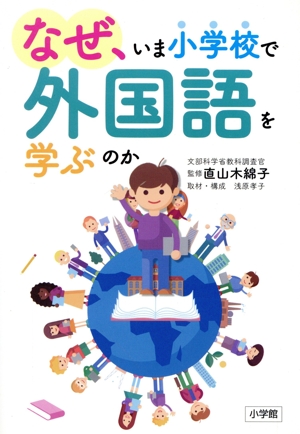 なぜ、いま小学校で外国語を学ぶのか

文部科学省教科調査官
監修 直山木綿子
取材・構成 浅原孝子

小学館